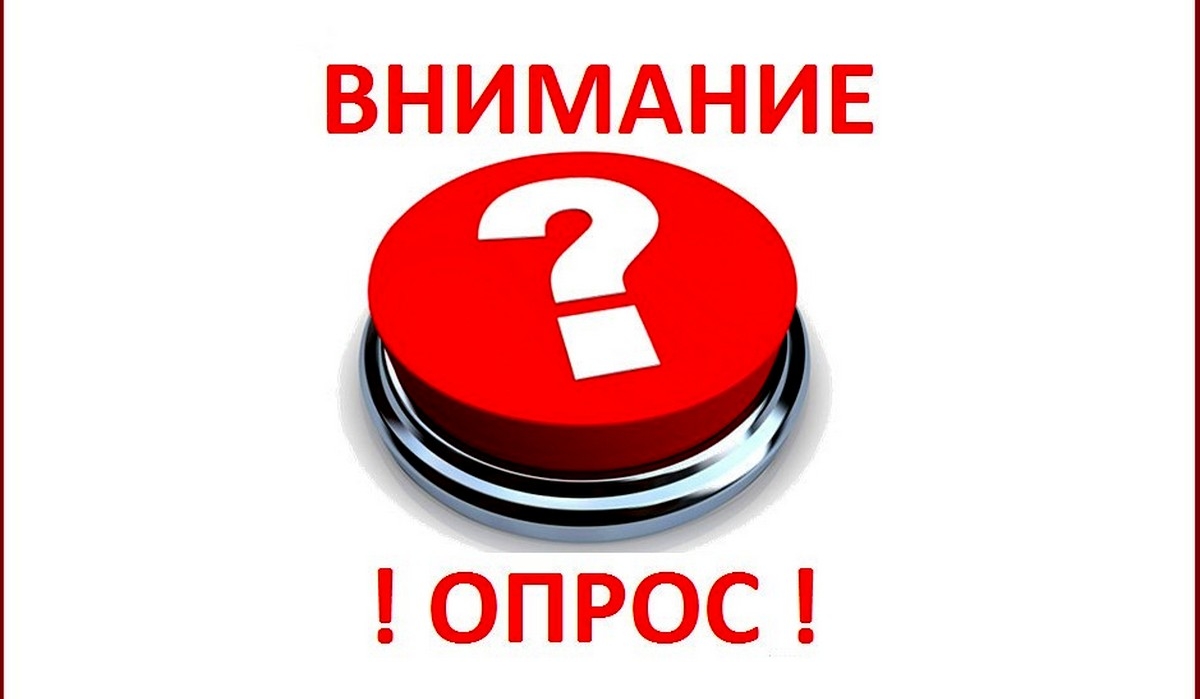 ВНИМАНИЕ

?

! ОПРОС !